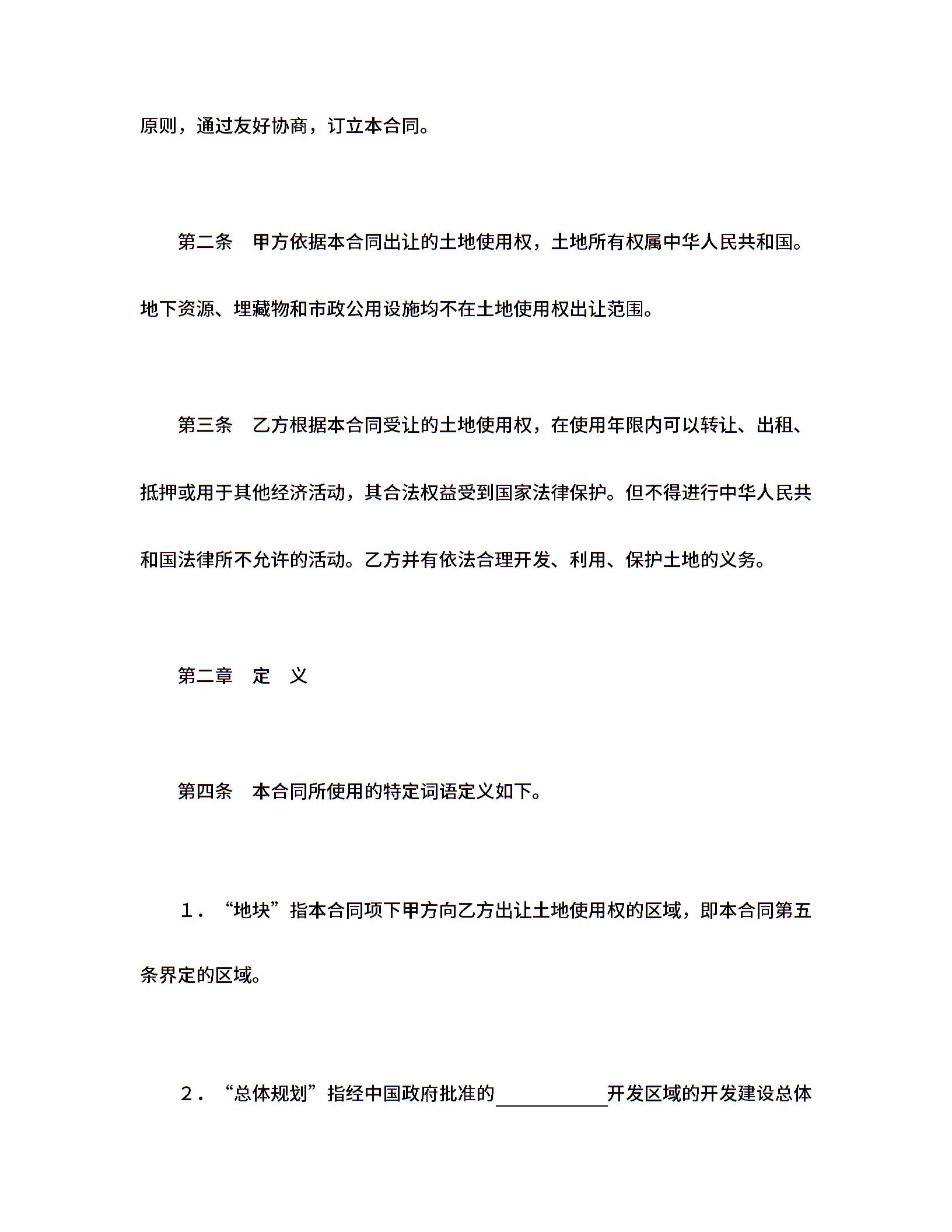 原则，通过友好协商，订立本合同。

第二条　甲方依据本合同出让的土地使用权，土地所有权属中华人民共和国。地下资源、埋藏物和市政公用设施均不在土地使用权出让范围。

第三条　乙方根据本合同受让的土地使用权，在使用年限内可以转让、出租、抵押或用于其他经济活动，其合法权益受到国家法律保护。但不得进行中华人民共和国法律所不允许的活动。乙方并有依法合理开发、利用、保护土地的义务。

第二章　定　义

第四条　本合同所使用的特定词语定义如下。

１．“地块”指本合同项下甲方向乙方出让土地使用权的区域，即本合同第五条界定的区域。

２．“总体规划”指经中国政府批准的＿＿＿＿＿＿开发区域的开发建设总体